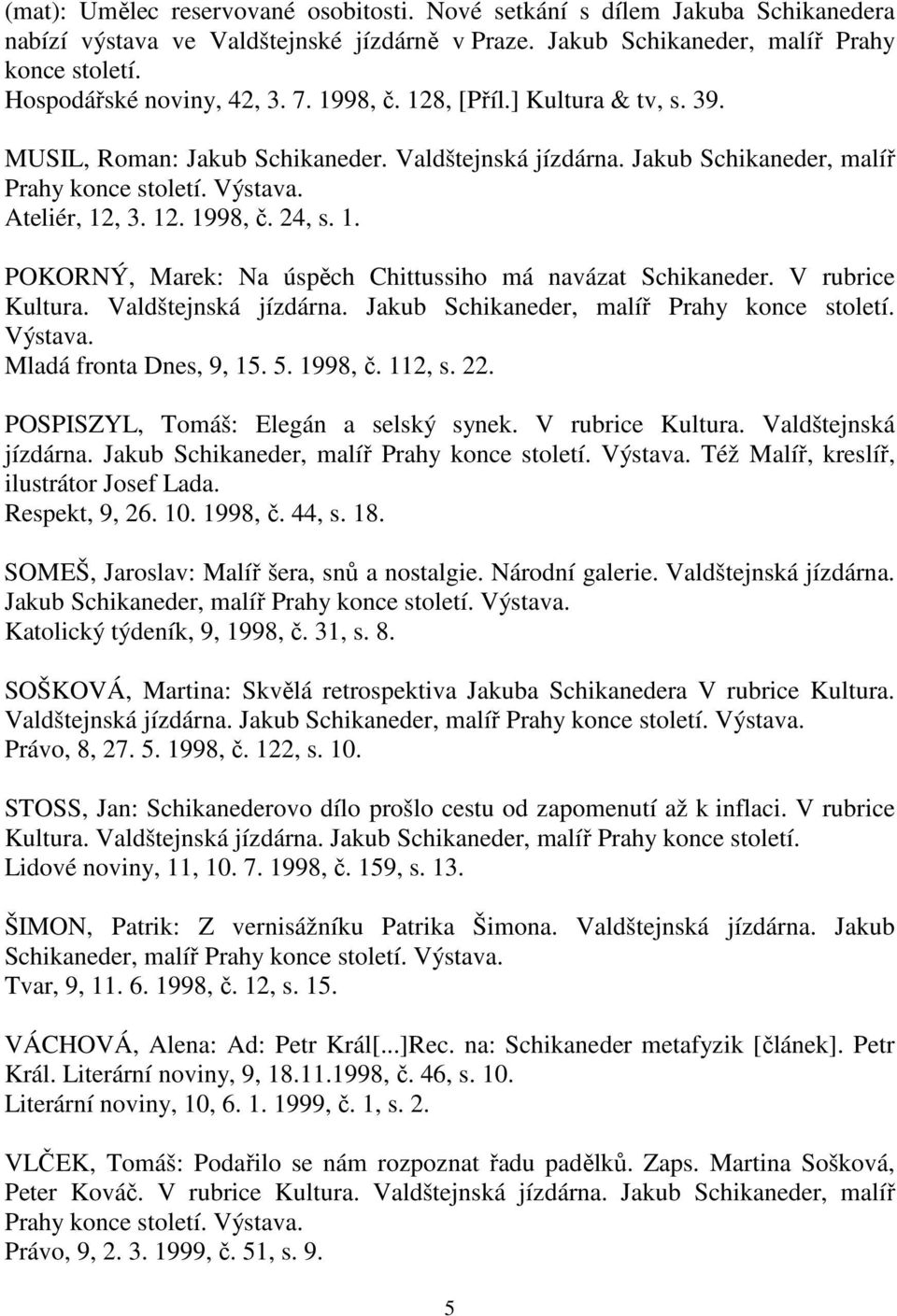 (mat): Umělec reservované osobitosti. Nové setkání s dílem Jakuba Schikanedera nabízí výstava ve Valdštejnské jízdárně v Praze. Jakub Schikaneder, malíř Prahy konce století.
Hospodářské noviny, 42, 3. 7. 1998, č. 128, [Příl.] Kultura & tv, s. 39.

MUSIL, Roman: Jakub Schikaneder. Valdštejnská jízdárna. Jakub Schikaneder, malíř Prahy konce století. Výstava.
Ateliér, 12, 3. 12. 1998, č. 24, s. 1.

POKORNÝ, Marek: Na úspěch Chittussiho má navázat Schikaneder. V rubrice Kultura. Valdštejnská jízdárna. Jakub Schikaneder, malíř Prahy konce století. Výstava.
Mladá fronta Dnes, 9, 15. 5. 1998, č. 112, s. 22.

POSPISZYL, Tomáš: Elegán a selský synek. V rubrice Kultura. Valdštejnská jízdárna. Jakub Schikaneder, malíř Prahy konce století. Výstava. Též Malíř, kreslíř, ilustrátor Josef Lada.
Respekt, 9, 26. 10. 1998, č. 44, s. 18.

SOMEŠ, Jaroslav: Malíř šera, snů a nostalgie. Národní galerie. Valdštejnská jízdárna. Jakub Schikaneder, malíř Prahy konce století. Výstava.
Katolický týdeník, 9, 1998, č. 31, s. 8.

SOŠKOVÁ, Martina: Skvělá retrospektiva Jakuba Schikanedera V rubrice Kultura. Valdštejnská jízdárna. Jakub Schikaneder, malíř Prahy konce století. Výstava.
Právo, 8, 27. 5. 1998, č. 122, s. 10.

STOSS, Jan: Schikanederovo dílo prošlo cestu od zapomenutí až k inflaci. V rubrice Kultura. Valdštejnská jízdárna. Jakub Schikaneder, malíř Prahy konce století.
Lidové noviny, 11, 10. 7. 1998, č. 159, s. 13.

ŠIMON, Patrik: Z vernisážníku Patrika Šimona. Valdštejnská jízdárna. Jakub Schikaneder, malíř Prahy konce století. Výstava.
Tvar, 9, 11. 6. 1998, č. 12, s. 15.

VÁCHOVÁ, Alena: Ad: Petr Král[...]Rec. na: Schikaneder metafyzik [článek]. Petr Král. Literární noviny, 9, 18.11.1998, č. 46, s. 10.
Literární noviny, 10, 6. 1. 1999, č. 1, s. 2.

VLČEK, Tomáš: Podařilo se nám rozpoznat řadu padělků. Zaps. Martina Sošková, Peter Kováč. V rubrice Kultura. Valdštejnská jízdárna. Jakub Schikaneder, malíř Prahy konce století. Výstava.
Právo, 9, 2. 3. 1999, č. 51, s. 9.

5